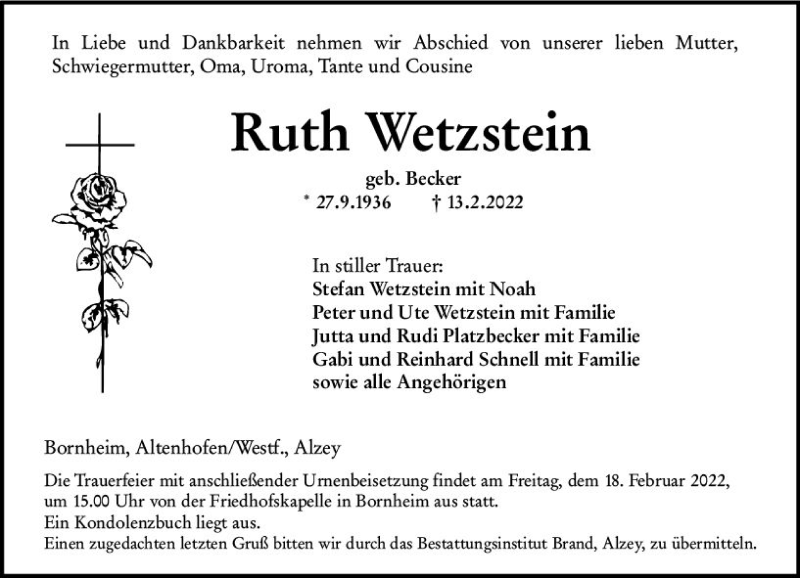 In Liebe und Dankbarkeit nehmen wir Abschied von unserer lieben Mutter, Schwiegermutter, Oma, Uroma, Tante und Cousine

Ruth Wetzstein

geb. Becker

* 27.9.1936 † 13.2.2022

In stiller Trauer:
Stefan Wetzstein mit Noah
Peter und Ute Wetzstein mit Familie
Jutta und Rudi Platzbecker mit Familie
Gabi und Reinhard Schnell mit Familie
sowie alle Angehörigen

Bornheim, Altenhofen/Westf., Alzey

Die Trauerfeier mit anschließender Urnenbeisetzung findet am Freitag, dem 18. Februar 2022, um 15.00 Uhr von der Friedhofskapelle in Bornheim aus statt.
Ein Kondolenzbuch liegt aus.
Einen zugedachten letzten Gruß bitten wir durch das Bestattungsinstitut Brand, Alzey, zu übermitteln.